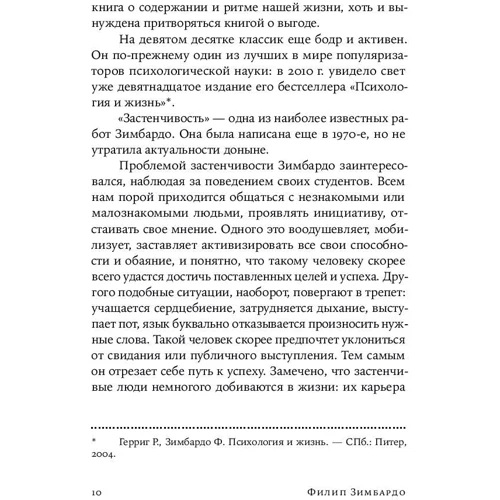 книга о содержании и ритме нашей жизни, хоть и вынуждена притворяться книгой о выгоде.

На девятом десятке классик еще бодр и активен. Он по-прежнему один из лучших в мире популяризаторов психологической науки: в 2010 г. увидело свет уже девятнадцатое издание его бестселлера «Психология и жизнь»*.

«Застенчивость» — одна из наиболее известных работ Зимбардо. Она была написана еще в 1970-е, но не утратила актуальности доныне.

Проблемой застенчивости Зимбардо заинтересовался, наблюдая за поведением своих студентов. Всем нам порой приходится общаться с незнакомыми или малознакомыми людьми, проявлять инициативу, отстаивать свое мнение. Одного это воодушевляет, мобилизует, заставляет активизировать все свои способности и обаяние, и понятно, что такому человеку скорее всего удастся достичь поставленных целей и успеха. Другого подобные ситуации, наоборот, повергают в трепет: учащается сердцебиение, затрудняется дыхание, выступает пот, язык буквально отказывается произносить нужные слова. Такой человек скорее предпочтет уклониться от свидания или публичного выступления. Тем самым он отрезает себе путь к успеху. Замечено, что застенчивые люди немногого добиваются в жизни: их карьера

* Герриг Р., Зимбардо Ф. Психология и жизнь. — СПб.: Питер, 2004.

10 Филип Зимбардо